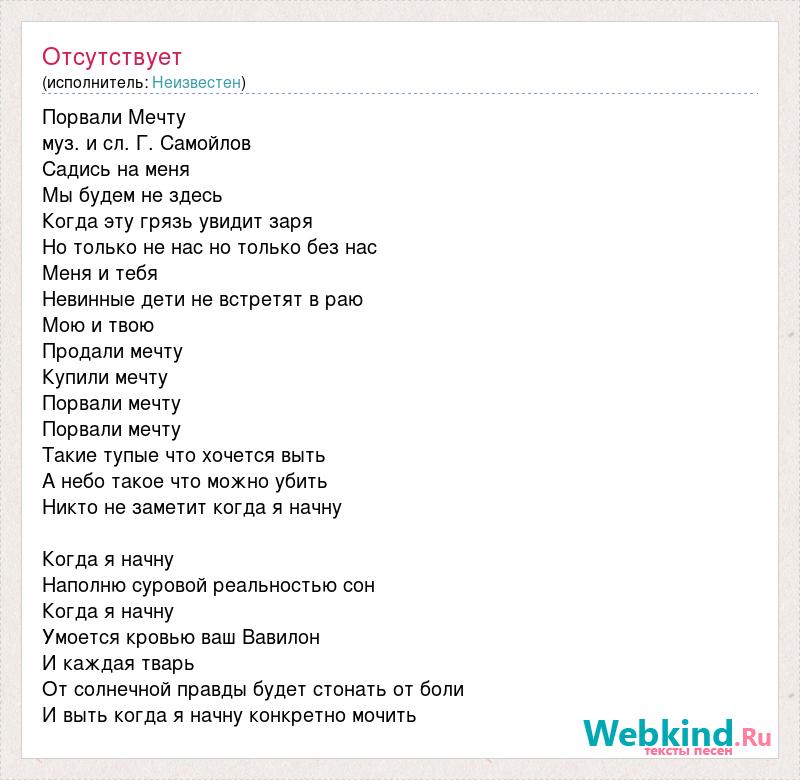 Отсутствует
(исполнитель: Неизвестен)

Порвали Мечту
муз. и сл. Г. Самойлов
Садись на меня
Мы будем не здесь
Когда эту грязь увидит заря
Но только не нас но только без нас
Меня и тебя
Невинные дети не встретят в раю
Мою и твою
Продали мечту
Купили мечту
Порвали мечту
Порвали мечту
Такие тупые что хочется выть
А небо такое что можно убить
Никто не заметит когда я начну

Когда я начну
Наполню суровой реальностью сон
Когда я начну
Умоется кровью ваш Вавилон
И каждая тварь
От солнечной правды будет стонать от боли
И выть когда я начну конкретно мочить

Webkind.Ru
тексты песен